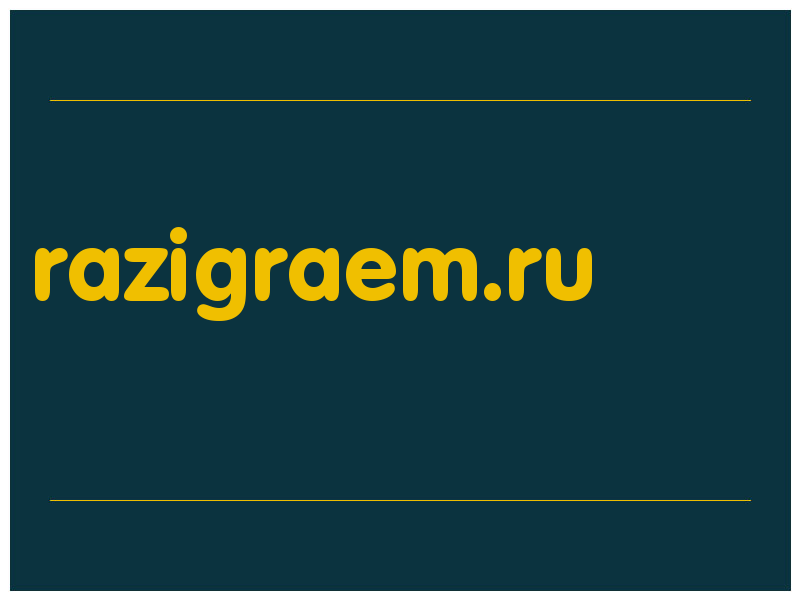 razigraem.ru